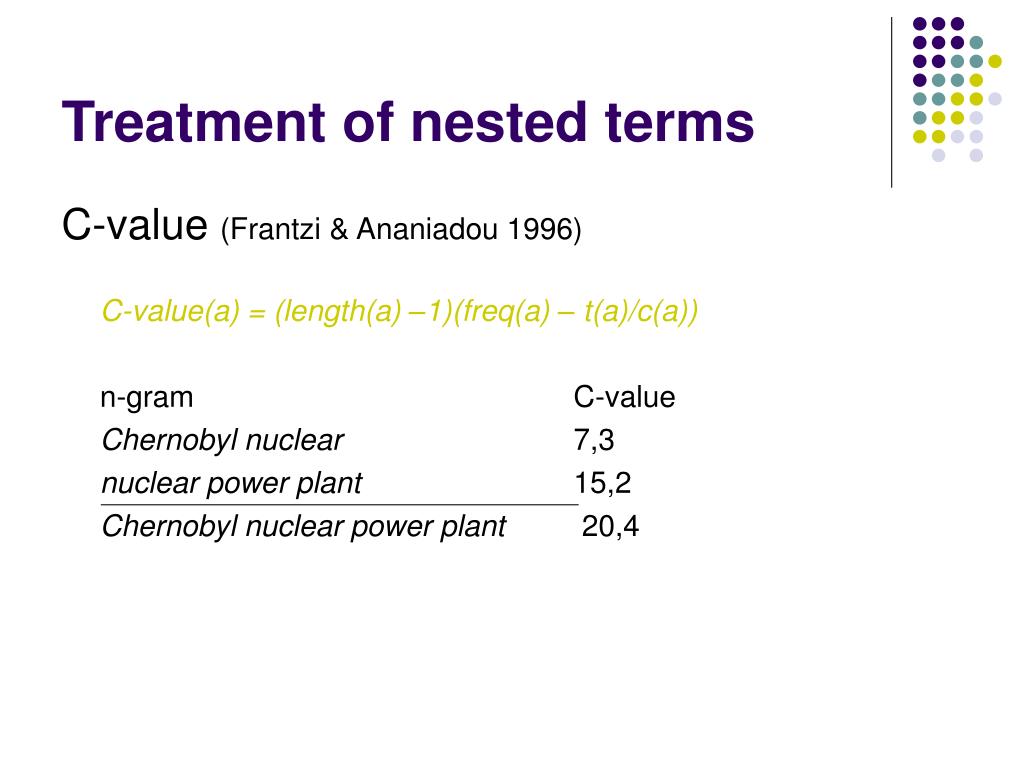 Treatment of nested terms

C-value (Frantzi & Ananiadou 1996)

C-value(a) = (length(a) –1)(freq(a) – t(a)/c(a))

| n-gram | C-value |
|---|---|
| Chernobyl nuclear | 7,3 |
| nuclear power plant | 15,2 |
| Chernobyl nuclear power plant | 20,4 |